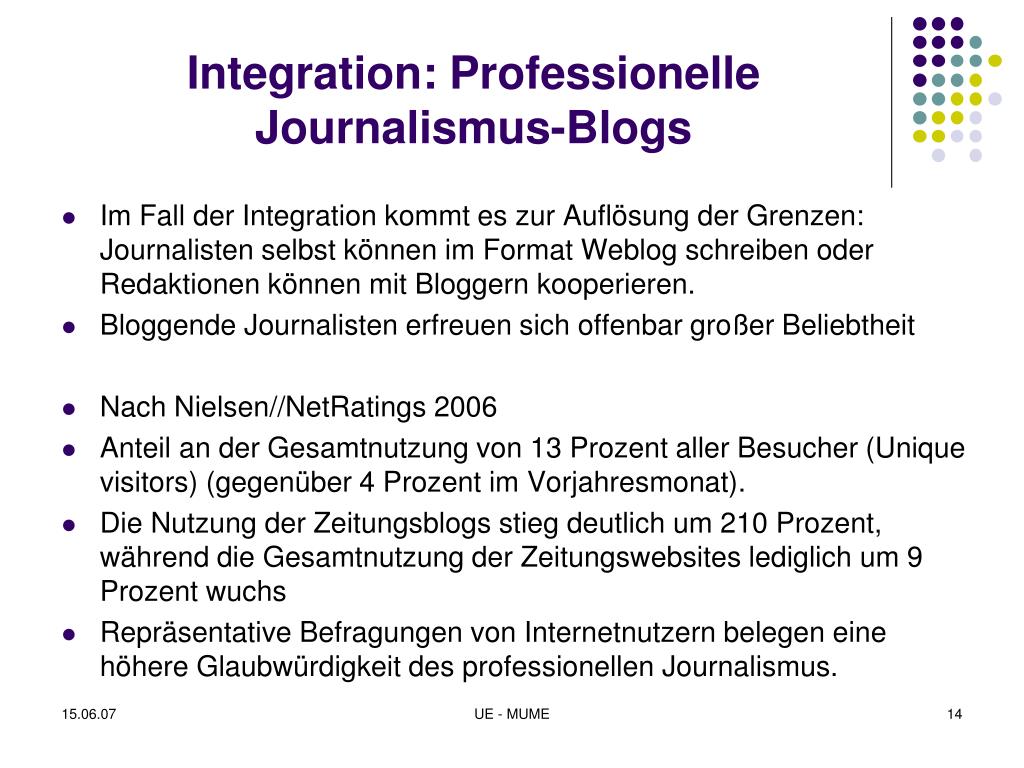 Integration: Professionelle Journalismus-Blogs

- Im Fall der Integration kommt es zur Auflösung der Grenzen: Journalisten selbst können im Format Weblog schreiben oder Redaktionen können mit Bloggern kooperieren.
- Bloggende Journalisten erfreuen sich offenbar großer Beliebtheit

- Nach Nielsen//NetRatings 2006
- Anteil an der Gesamtnutzung von 13 Prozent aller Besucher (Unique visitors) (gegenüber 4 Prozent im Vorjahresmonat).
- Die Nutzung der Zeitungsblogs stieg deutlich um 210 Prozent, während die Gesamtnutzung der Zeitungswebsites lediglich um 9 Prozent wuchs
- Repräsentative Befragungen von Internetnutzern belegen eine höhere Glaubwürdigkeit des professionellen Journalismus.

15.06.07 UE - MUME 14